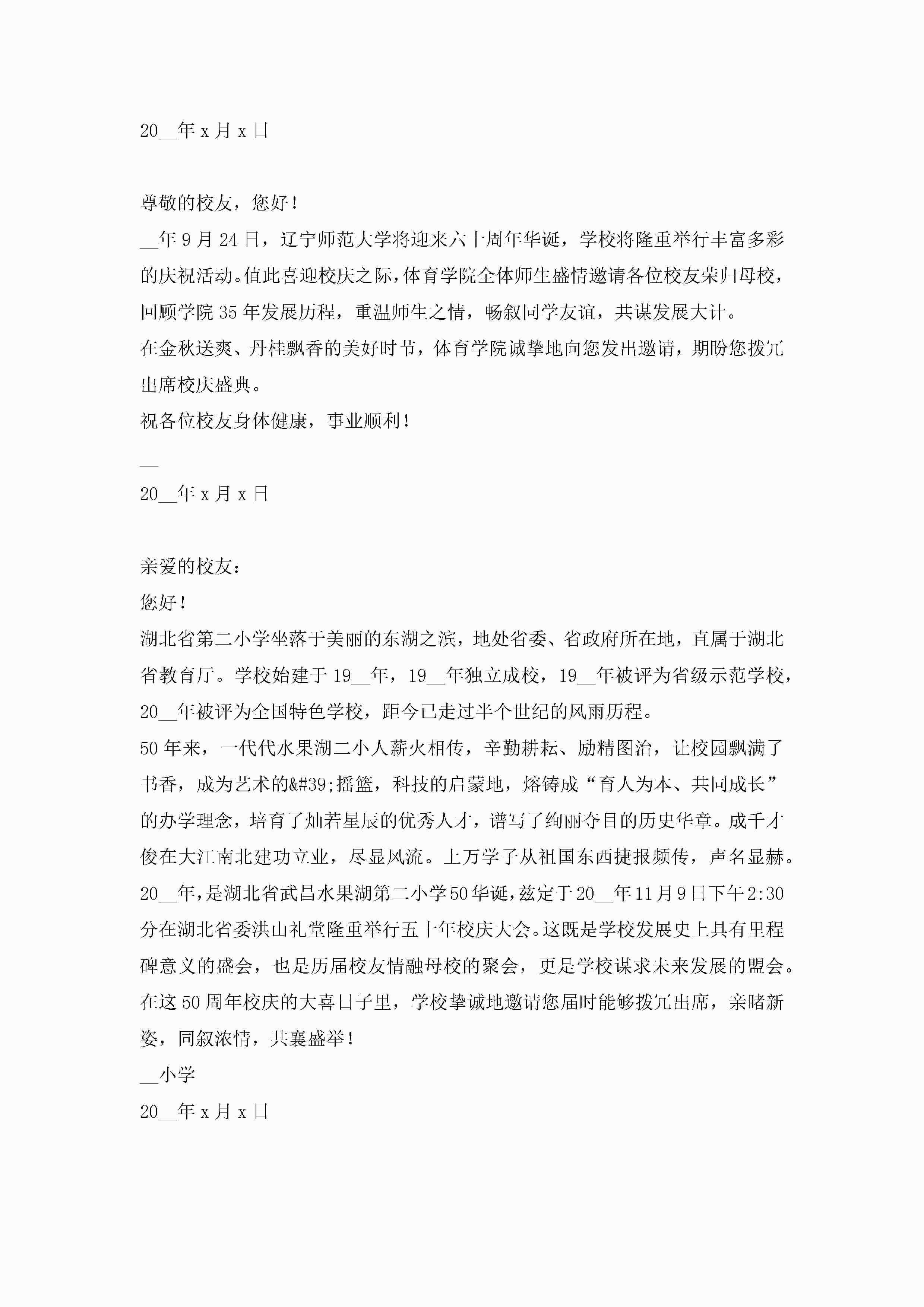 20__年 x 月 x 日

尊敬的校友，您好！

__年 9 月 24 日，辽宁师范大学将迎来六十周年华诞，学校将隆重举行丰富多彩的庆祝活动。值此喜迎校庆之际，体育学院全体师生盛情邀请各位校友荣归母校，回顾学院 35 年发展历程，重温师生之情，畅叙同学友谊，共谋发展大计。

在金秋送爽、丹桂飘香的美好时节，体育学院诚挚地向您发出邀请，期盼您拨冗出席校庆盛典。

祝各位校友身体健康，事业顺利！

__

20__年 x 月 x 日

亲爱的校友：

您好！

湖北省第二小学坐落于美丽的东湖之滨，地处省委、省政府所在地，直属于湖北省教育厅。学校始建于 19__年，19__年独立成校，19__年被评为省级示范学校，20__年被评为全国特色学校，距今已走过半个世纪的风雨历程。

50 年来，一代代水果湖二小人薪火相传，辛勤耕耘、励精图治，让校园飘满了书香，成为艺术的&#39;摇篮，科技的启蒙地，熔铸成“育人为本、共同成长”的办学理念，培育了灿若星辰的优秀人才，谱写了绚丽夺目的历史华章。成千才俊在大江南北建功立业，尽显风流。上万学子从祖国东西捷报频传，声名显赫。

20__年，是湖北省武昌水果湖第二小学 50 华诞，兹定于 20__年 11 月 9 日下午 2:30 分在湖北省委洪山礼堂隆重举行五十年校庆大会。这既是学校发展史上具有里程碑意义的盛会，也是历届校友情融母校的聚会，更是学校谋求未来发展的盟会。

在这 50 周年校庆的大喜日子里，学校挚诚地邀请您届时能够拨冗出席，亲睹新姿，同叙浓情，共襄盛举！

__小学

20__年 x 月 x 日